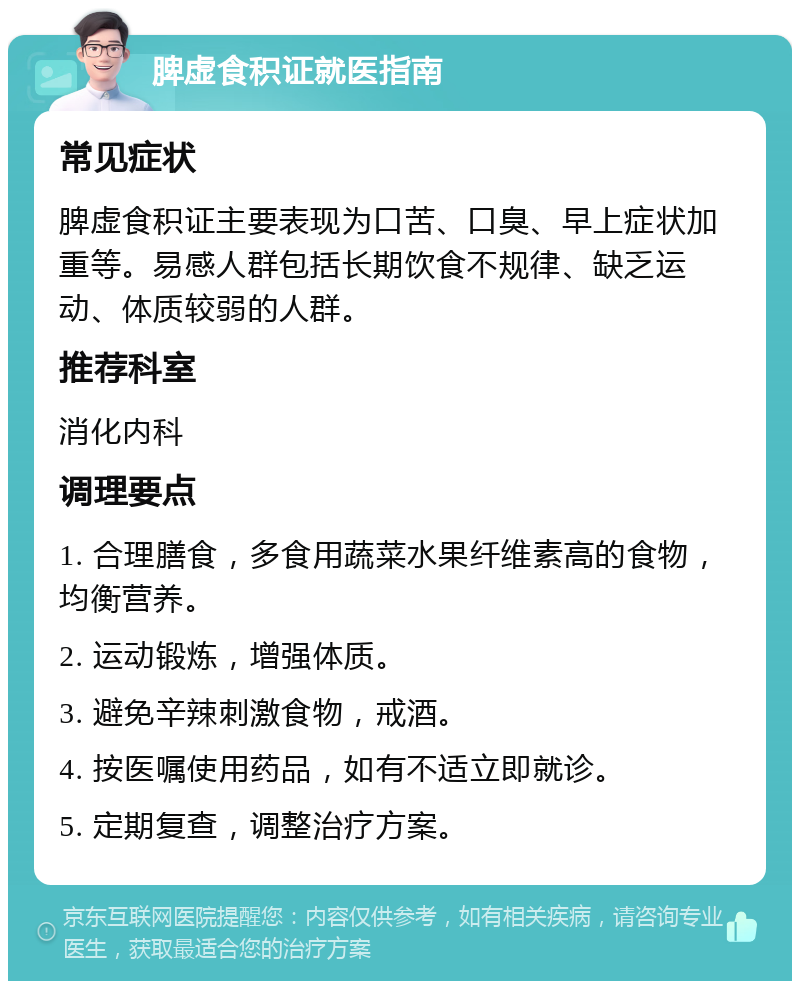 脾虚食积证就医指南

常见症状

脾虚食积证主要表现为口苦、口臭、早上症状加重等。易感人群包括长期饮食不规律、缺乏运动、体质较弱的人群。

推荐科室

消化内科

调理要点

1. 合理膳食，多食用蔬菜水果纤维素高的食物，均衡营养。

2. 运动锻炼，增强体质。

3. 避免辛辣刺激食物，戒酒。

4. 按医嘱使用药品，如有不适立即就诊。

5. 定期复查，调整治疗方案。

京东互联网医院提醒您：内容仅供参考，如有相关疾病，请咨询专业医生，获取最适合您的治疗方案